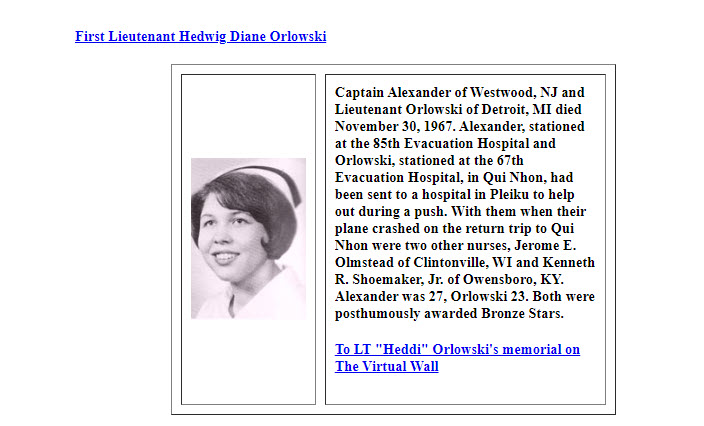 First Lieutenant Hedwig Diane Orlowski

Captain Alexander of Westwood, NJ and Lieutenant Orlowski of Detroit, MI died November 30, 1967. Alexander, stationed at the 85th Evacuation Hospital and Orlowski, stationed at the 67th Evacuation Hospital, in Qui Nhon, had been sent to a hospital in Pleiku to help out during a push. With them when their plane crashed on the return trip to Qui Nhon were two other nurses, Jerome E. Olmstead of Clintonville, WI and Kenneth R. Shoemaker, Jr. of Owensboro, KY. Alexander was 27, Orlowski 23. Both were posthumously awarded Bronze Stars.

To LT "Heddi" Orlowski's memorial on The Virtual Wall